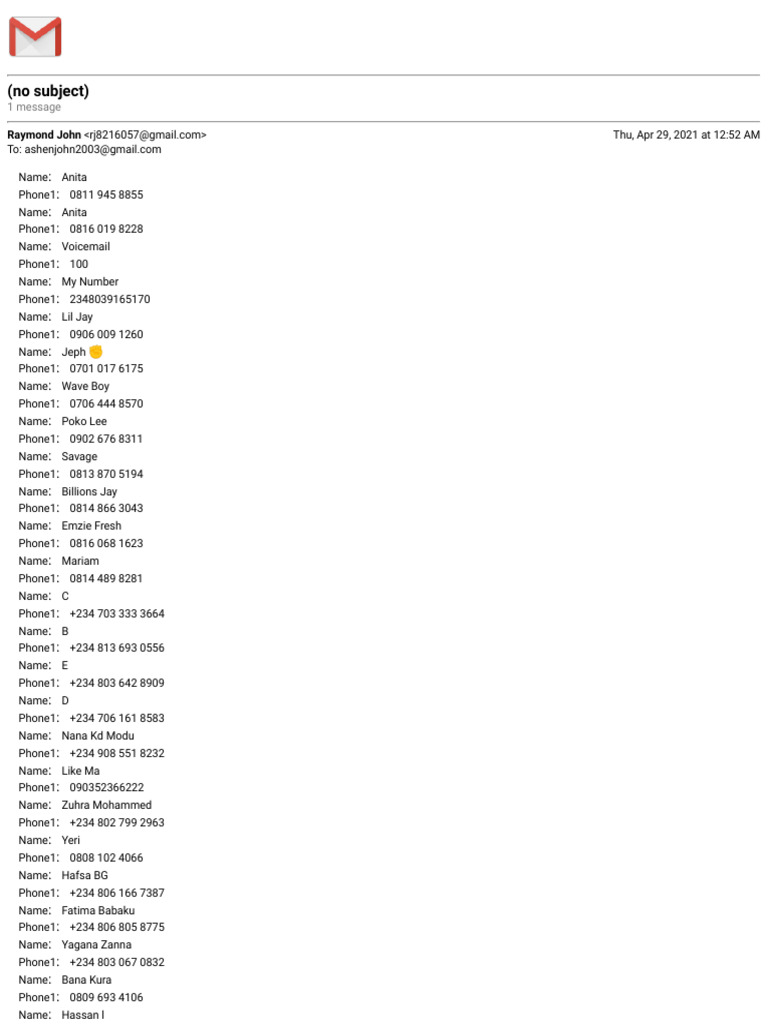 (no subject)
1 message

Raymond John <rj8216057@gmail.com> Thu, Apr 29, 2021 at 12:52 AM
To: ashenjohn2003@gmail.com

Name: Anita
Phone1: 0811 945 8855
Name: Anita
Phone1: 0816 019 8228
Name: Voicemail
Phone1: 100
Name: My Number
Phone1: 2348039165170
Name: Lil Jay
Phone1: 0906 009 1260
Name: Jeph ✊
Phone1: 0701 017 6175
Name: Wave Boy
Phone1: 0706 444 8570
Name: Poko Lee
Phone1: 0902 676 8311
Name: Savage
Phone1: 0813 870 5194
Name: Billions Jay
Phone1: 0814 866 3043
Name: Emzie Fresh
Phone1: 0816 068 1623
Name: Mariam
Phone1: 0814 489 8281
Name: C
Phone1: +234 703 333 3664
Name: B
Phone1: +234 813 693 0556
Name: E
Phone1: +234 803 642 8909
Name: D
Phone1: +234 706 161 8583
Name: Nana Kd Modu
Phone1: +234 908 551 8232
Name: Like Ma
Phone1: 090352366222
Name: Zuhra Mohammed
Phone1: +234 802 799 2963
Name: Yeri
Phone1: 0808 102 4066
Name: Hafsa BG
Phone1: +234 806 166 7387
Name: Fatima Babaku
Phone1: +234 806 805 8775
Name: Yagana Zanna
Phone1: +234 803 067 0832
Name: Bana Kura
Phone1: 0809 693 4106
Name: Hassan I